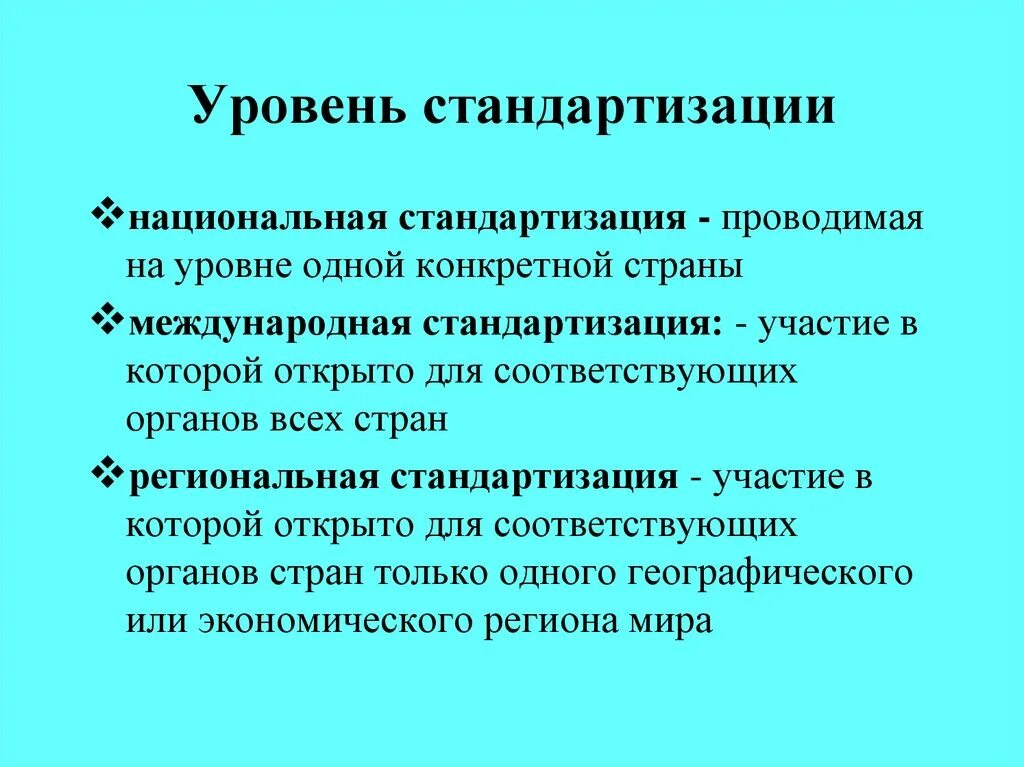 Уровень стандартизации

❖национальная стандартизация - проводимая на уровне одной конкретной страны

❖международная стандартизация: - участие в которой открыто для соответствующих органов всех стран

❖региональная стандартизация - участие в которой открыто для соответствующих органов стран только одного географического или экономического региона мира